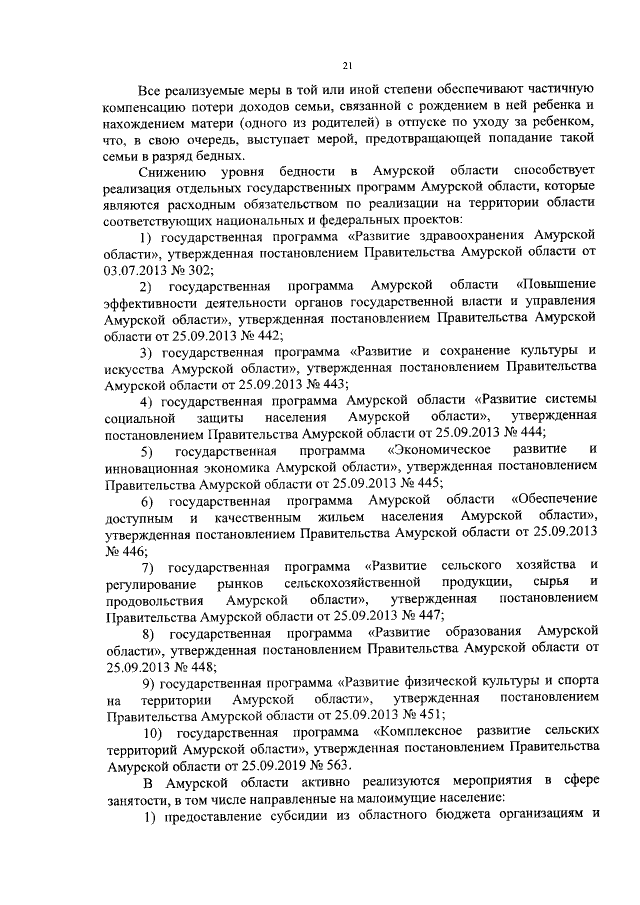 21

Все реализуемые меры в той или иной степени обеспечивают частичную компенсацию потери доходов семьи, связанной с рождением в ней ребенка и нахождением матери (одного из родителей) в отпуске по уходу за ребенком, что, в свою очередь, выступает мерой, предотвращающей попадание такой семьи в разряд бедных.

Снижению уровня бедности в Амурской области способствует реализация отдельных государственных программ Амурской области, которые являются расходным обязательством по реализации на территории области соответствующих национальных и федеральных проектов:

1) государственная программа «Развитие здравоохранения Амурской области», утвержденная постановлением Правительства Амурской области от 03.07.2013 № 302;

2) государственная программа Амурской области «Повышение эффективности деятельности органов государственной власти и управления Амурской области», утвержденная постановлением Правительства Амурской области от 25.09.2013 № 442;

3) государственная программа «Развитие и сохранение культуры и искусства Амурской области», утвержденная постановлением Правительства Амурской области от 25.09.2013 № 443;

4) государственная программа Амурской области «Развитие системы социальной защиты населения Амурской области», утвержденная постановлением Правительства Амурской области от 25.09.2013 № 444;

5) государственная программа «Экономическое развитие и инновационная экономика Амурской области», утвержденная постановлением Правительства Амурской области от 25.09.2013 № 445;

6) государственная программа Амурской области «Обеспечение доступным и качественным жильем населения Амурской области», утвержденная постановлением Правительства Амурской области от 25.09.2013 № 446;

7) государственная программа «Развитие сельского хозяйства и регулирование рынков сельскохозяйственной продукции, сырья и продовольствия Амурской области», утвержденная постановлением Правительства Амурской области от 25.09.2013 № 447;

8) государственная программа «Развитие образования Амурской области», утвержденная постановлением Правительства Амурской области от 25.09.2013 № 448;

9) государственная программа «Развитие физической культуры и спорта на территории Амурской области», утвержденная постановлением Правительства Амурской области от 25.09.2013 № 451;

10) государственная программа «Комплексное развитие сельских территорий Амурской области», утвержденная постановлением Правительства Амурской области от 25.09.2019 № 563.

В Амурской области активно реализуются мероприятия в сфере занятости, в том числе направленные на малоимущие население:

1) предоставление субсидии из областного бюджета организациям и